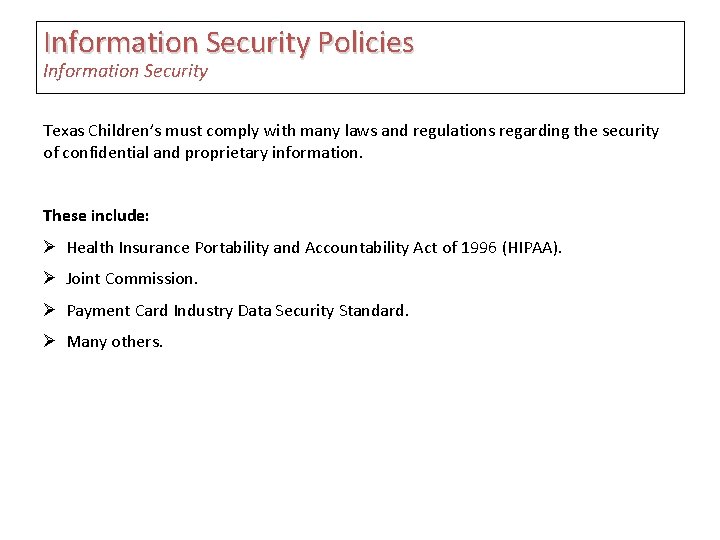 Information Security Policies
Information Security

Texas Children's must comply with many laws and regulations regarding the security of confidential and proprietary information.

These include:

➢ Health Insurance Portability and Accountability Act of 1996 (HIPAA).

➢ Joint Commission.

➢ Payment Card Industry Data Security Standard.

➢ Many others.